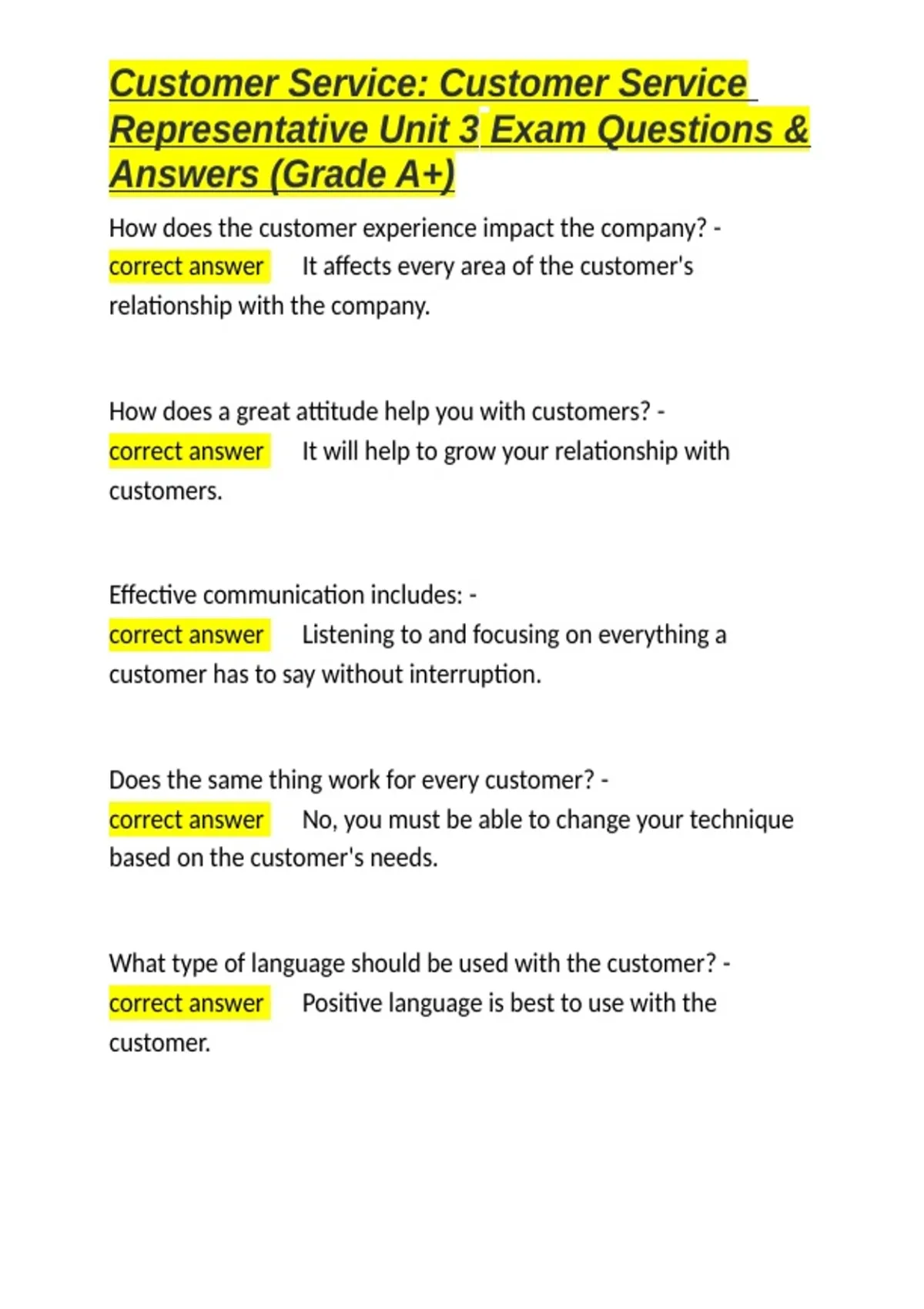 Customer Service: Customer Service Representative Unit 3 Exam Questions & Answers (Grade A+)

How does the customer experience impact the company? - correct answer It affects every area of the customer's relationship with the company.

How does a great attitude help you with customers? - correct answer It will help to grow your relationship with customers.

Effective communication includes: - correct answer Listening to and focusing on everything a customer has to say without interruption.

Does the same thing work for every customer? - correct answer No, you must be able to change your technique based on the customer's needs.

What type of language should be used with the customer? - correct answer Positive language is best to use with the customer.